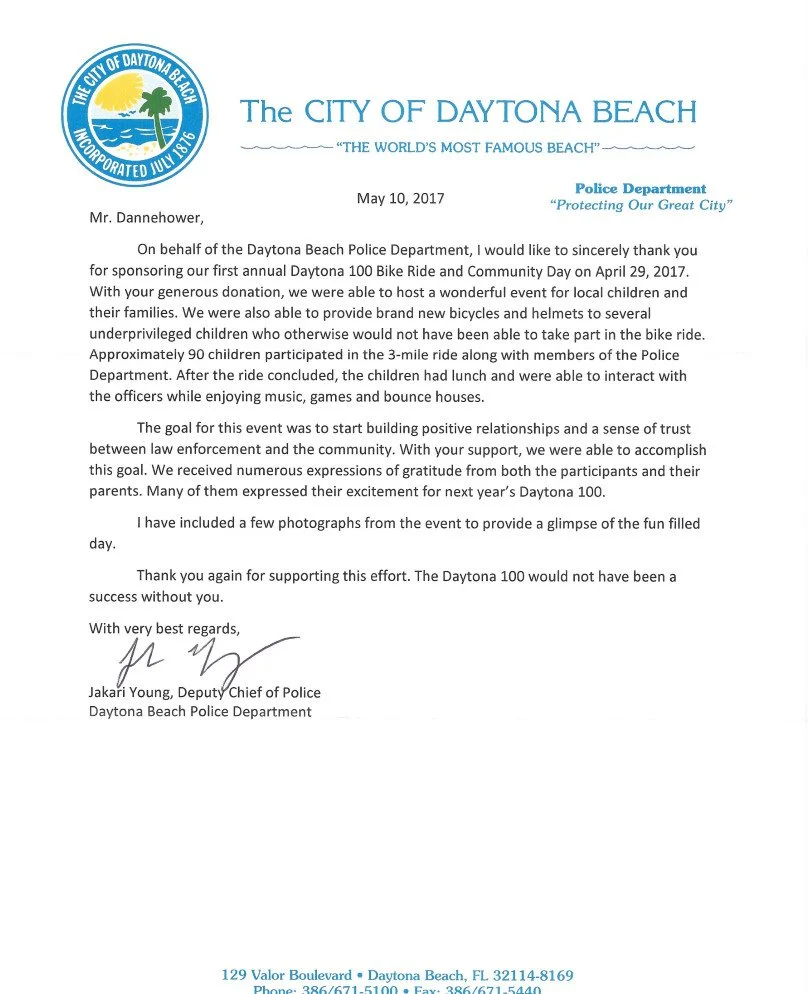 THE CITY OF DAYTONA BEACH
INCORPORATED JULY 1876

The CITY OF DAYTONA BEACH
"THE WORLD'S MOST FAMOUS BEACH"

May 10, 2017

Police Department
"Protecting Our Great City"

Mr. Dannehower,

On behalf of the Daytona Beach Police Department, I would like to sincerely thank you for sponsoring our first annual Daytona 100 Bike Ride and Community Day on April 29, 2017. With your generous donation, we were able to host a wonderful event for local children and their families. We were also able to provide brand new bicycles and helmets to several underprivileged children who otherwise would not have been able to take part in the bike ride. Approximately 90 children participated in the 3-mile ride along with members of the Police Department. After the ride concluded, the children had lunch and were able to interact with the officers while enjoying music, games and bounce houses.

The goal for this event was to start building positive relationships and a sense of trust between law enforcement and the community. With your support, we were able to accomplish this goal. We received numerous expressions of gratitude from both the participants and their parents. Many of them expressed their excitement for next year's Daytona 100.

I have included a few photographs from the event to provide a glimpse of the fun filled day.

Thank you again for supporting this effort. The Daytona 100 would not have been a success without you.

With very best regards,

Jakari Young, Deputy Chief of Police
Daytona Beach Police Department

129 Valor Boulevard • Daytona Beach, FL 32114-8169
Phone: 386/671-5100 • Fax: 386/671-5440